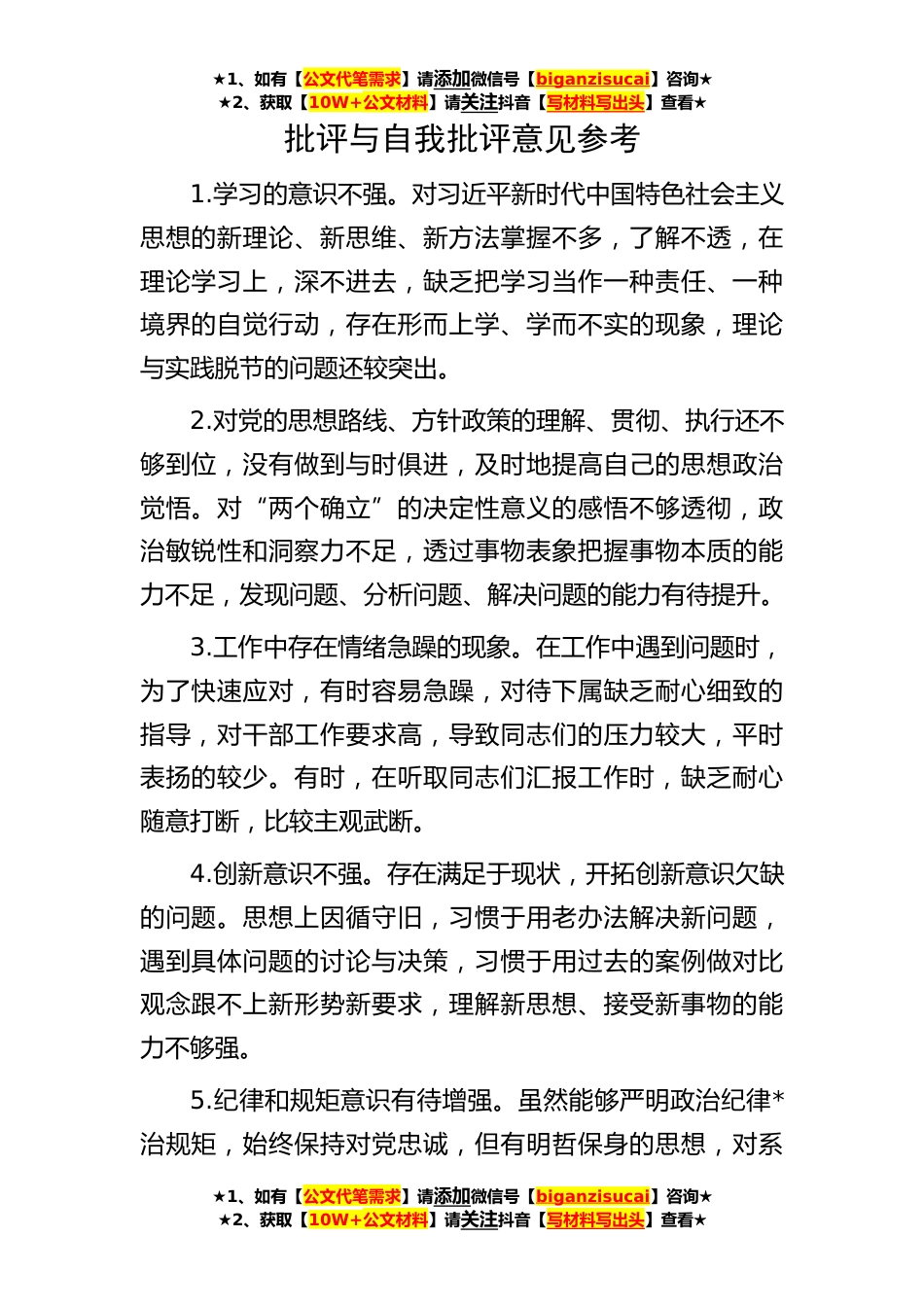 ★1、如有【公文代笔需求】请添加微信号【biganzisucai】咨询★
★2、获取【10W+公文材料】请关注抖音【写材料写出头】查看★

批评与自我批评意见参考

1.学习的意识不强。对习近平新时代中国特色社会主义思想的新理论、新思维、新方法掌握不多，了解不透，在理论学习上，深不进去，缺乏把学习当作一种责任、一种境界的自觉行动，存在形而上学、学而不实的现象，理论与实践脱节的问题还较突出。

2.对党的思想路线、方针政策的理解、贯彻、执行还不够到位，没有做到与时俱进，及时地提高自己的思想政治觉悟。对“两个确立”的决定性意义的感悟不够透彻，政治敏锐性和洞察力不足，透过事物表象把握事物本质的能力不足，发现问题、分析问题、解决问题的能力有待提升。

3.工作中存在情绪急躁的现象。在工作中遇到问题时，为了快速应对，有时容易急躁，对待下属缺乏耐心细致的指导，对干部工作要求高，导致同志们的压力较大，平时表扬的较少。有时，在听取同志们汇报工作时，缺乏耐心随意打断，比较主观武断。

4.创新意识不强。存在满足于现状，开拓创新意识欠缺的问题。思想上因循守旧，习惯于用老办法解决新问题，遇到具体问题的讨论与决策，习惯于用过去的案例做对比观念跟不上新形势新要求，理解新思想、接受新事物的能力不够强。

5.纪律和规矩意识有待增强。虽然能够严明政治纪律*治规矩，始终保持对党忠诚，但有明哲保身的思想，对系

★1、如有【公文代笔需求】请添加微信号【biganzisucai】咨询★
★2、获取【10W+公文材料】请关注抖音【写材料写出头】查看★